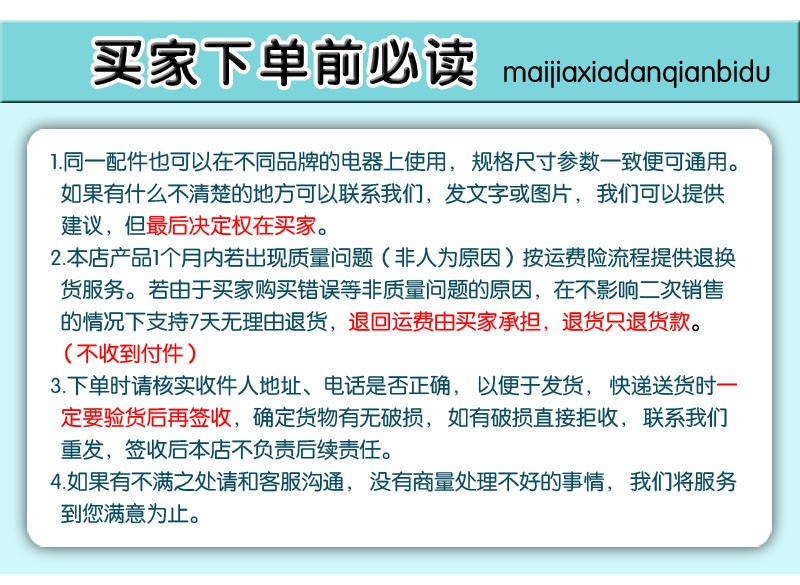 买家下单前必读 maijiaxiadanqianbidu

1.同一配件也可以在不同品牌的电器上使用，规格尺寸参数一致便可通用。如果有什么不清楚的地方可以联系我们，发文字或图片，我们可以提供建议，但最后决定权在买家。

2.本店产品1个月内若出现质量问题（非人为原因）按运费险流程提供退换货服务。若由于买家购买错误等非质量问题的原因，在不影响二次销售的情况下支持7天无理由退货，退回运费由买家承担，退货只退货款。（不收到付件）

3.下单时请核实收件人地址、电话是否正确，以便于发货，快递送货时一定要验货后再签收，确定货物有无破损，如有破损直接拒收，联系我们重发，签收后本店不负责后续责任。

4.如果有不满之处请和客服沟通，没有商量处理不好的事情，我们将服务到您满意为止。